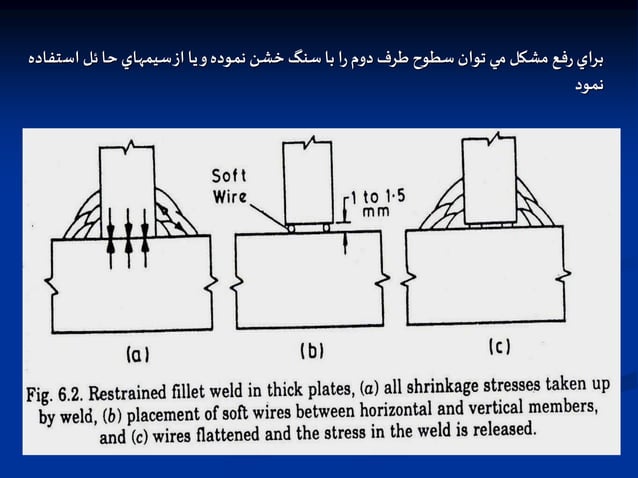 براي رفع مشكل مي توان سطوح طرف دوم را با سنگ خشن نموده و يا از سيمهاي حا ئل استفاده نمود

Soft Wire

1 to 1·5 mm

(a)

(b)

(c)

Fig. 6.2. Restrained fillet weld in thick plates, (a) all shrinkage stresses taken up by weld, (b) placement of soft wires between horizontal and vertical members, and (c) wires flattened and the stress in the weld is released.